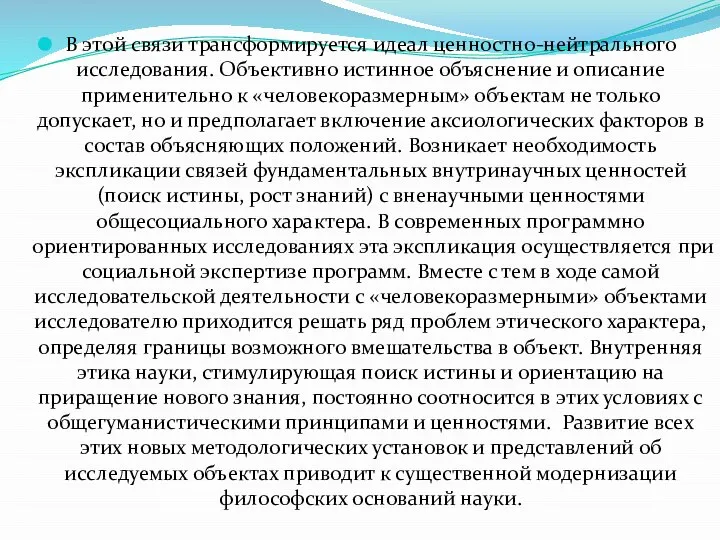 В этой связи трансформируется идеал ценностно-нейтрального исследования. Объективно истинное объяснение и описание применительно к «человекоразмерным» объектам не только допускает, но и предполагает включение аксиологических факторов в состав объясняющих положений. Возникает необходимость экспликации связей фундаментальных внутринаучных ценностей (поиск истины, рост знаний) с вненаучными ценностями общесоциального характера. В современных программно ориентированных исследованиях эта экспликация осуществляется при социальной экспертизе программ. Вместе с тем в ходе самой исследовательской деятельности с «человекоразмерными» объектами исследователю приходится решать ряд проблем этического характера, определяя границы возможного вмешательства в объект. Внутренняя этика науки, стимулирующая поиск истины и ориентацию на приращение нового знания, постоянно соотносится в этих условиях с общегуманистическими принципами и ценностями. Развитие всех этих новых методологических установок и представлений об исследуемых объектах приводит к существенной модернизации философских оснований науки.